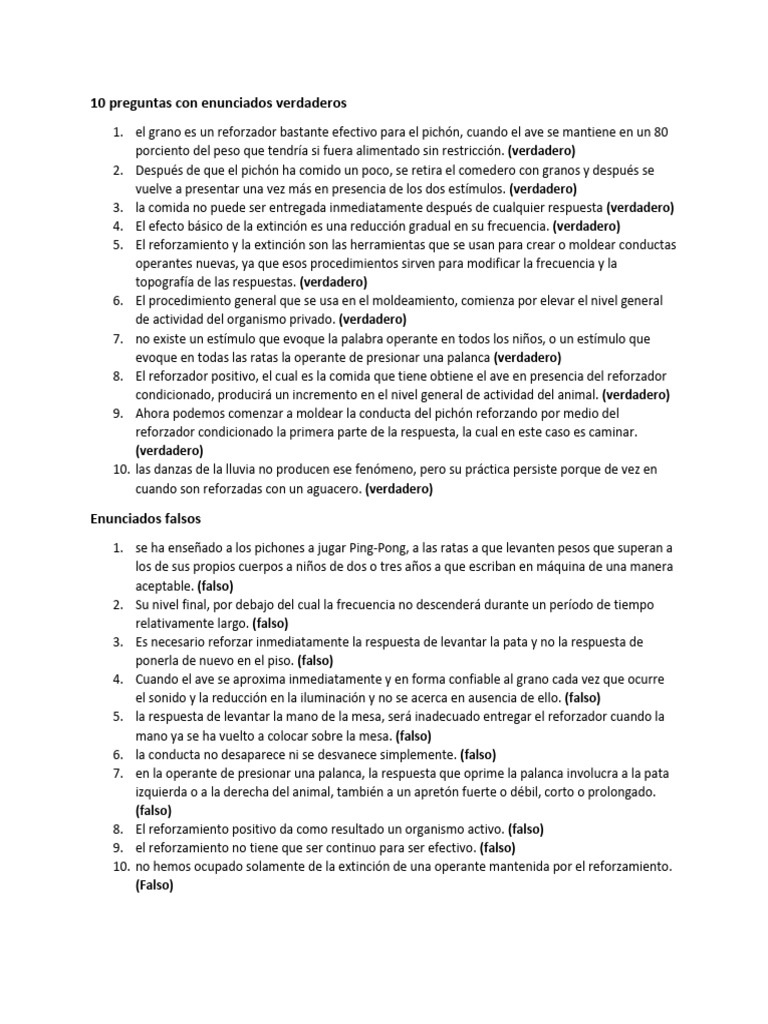 10 preguntas con enunciados verdaderos

1. el grano es un reforzador bastante efectivo para el pichón, cuando el ave se mantiene en un 80 porciento del peso que tendría si fuera alimentado sin restricción. (verdadero)
2. Después de que el pichón ha comido un poco, se retira el comedero con granos y después se vuelve a presentar una vez más en presencia de los dos estímulos. (verdadero)
3. la comida no puede ser entregada inmediatamente después de cualquier respuesta (verdadero)
4. El efecto básico de la extinción es una reducción gradual en su frecuencia. (verdadero)
5. El reforzamiento y la extinción son las herramientas que se usan para crear o moldear conductas operantes nuevas, ya que esos procedimientos sirven para modificar la frecuencia y la topografía de las respuestas. (verdadero)
6. El procedimiento general que se usa en el moldeamiento, comienza por elevar el nivel general de actividad del organismo privado. (verdadero)
7. no existe un estímulo que evoque la palabra operante en todos los niños, o un estímulo que evoque en todas las ratas la operante de presionar una palanca (verdadero)
8. El reforzador positivo, el cual es la comida que tiene obtiene el ave en presencia del reforzador condicionado, producirá un incremento en el nivel general de actividad del animal. (verdadero)
9. Ahora podemos comenzar a moldear la conducta del pichón reforzando por medio del reforzador condicionado la primera parte de la respuesta, la cual en este caso es caminar. (verdadero)
10. las danzas de la lluvia no producen ese fenómeno, pero su práctica persiste porque de vez en cuando son reforzadas con un aguacero. (verdadero)

Enunciados falsos

1. se ha enseñado a los pichones a jugar Ping-Pong, a las ratas a que levanten pesos que superan a los de sus propios cuerpos a niños de dos o tres años a que escriban en máquina de una manera aceptable. (falso)
2. Su nivel final, por debajo del cual la frecuencia no descenderá durante un período de tiempo relativamente largo. (falso)
3. Es necesario reforzar inmediatamente la respuesta de levantar la pata y no la respuesta de ponerla de nuevo en el piso. (falso)
4. Cuando el ave se aproxima inmediatamente y en forma confiable al grano cada vez que ocurre el sonido y la reducción en la iluminación y no se acerca en ausencia de ello. (falso)
5. la respuesta de levantar la mano de la mesa, será inadecuado entregar el reforzador cuando la mano ya se ha vuelto a colocar sobre la mesa. (falso)
6. la conducta no desaparece ni se desvanece simplemente. (falso)
7. en la operante de presionar una palanca, la respuesta que oprime la palanca involucra a la pata izquierda o a la derecha del animal, también a un apretón fuerte o débil, corto o prolongado. (falso)
8. El reforzamiento positivo da como resultado un organismo activo. (falso)
9. el reforzamiento no tiene que ser continuo para ser efectivo. (falso)
10. no hemos ocupado solamente de la extinción de una operante mantenida por el reforzamiento. (Falso)